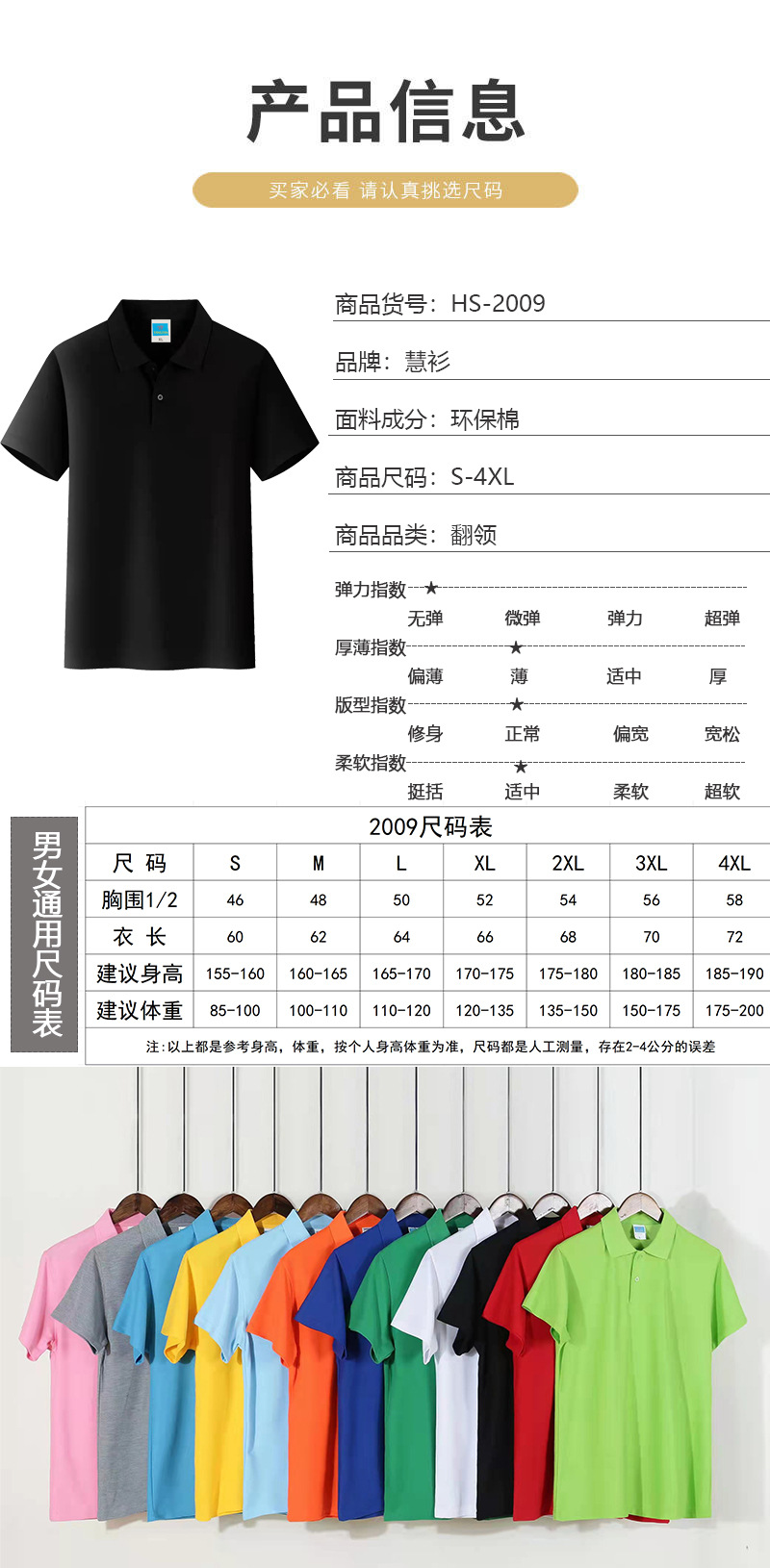 产品信息

买家必看 请认真挑选尺码

商品货号：HS-2009

品牌：慧衫

面料成分：环保棉

商品尺码：S-4XL

商品品类：翻领

弹力指数 ★
无弹 微弹 弹力 超弹

厚薄指数 ★
偏薄 薄 适中 厚

版型指数 ★
修身 正常 偏宽 宽松

柔软指数 ★
挺括 适中 柔软 超软

男女通用尺码表

2009尺码表

| 尺 码 | S | M | L | XL | 2XL | 3XL | 4XL |
|---|---|---|---|---|---|---|---|
| 胸围1/2 | 46 | 48 | 50 | 52 | 54 | 56 | 58 |
| 衣 长 | 60 | 62 | 64 | 66 | 68 | 70 | 72 |
| 建议身高 | 155-160 | 160-165 | 165-170 | 170-175 | 175-180 | 180-185 | 185-190 |
| 建议体重 | 85-100 | 100-110 | 110-120 | 120-135 | 135-150 | 150-175 | 175-200 |

注：以上都是参考身高，体重，按个人身高体重为准，尺码都是人工测量，存在2-4公分的误差